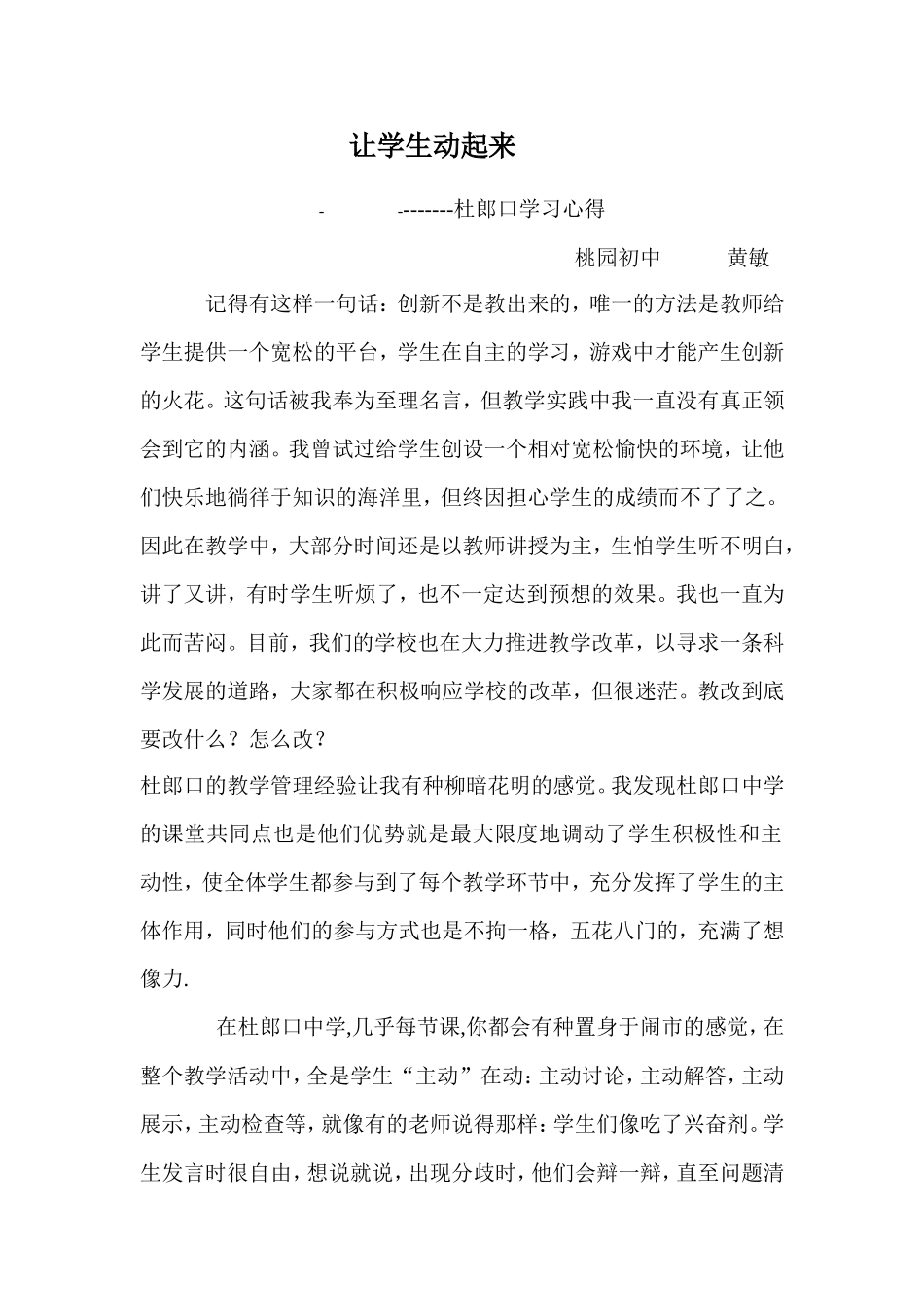 让学生动起来

- --------杜郎口学习心得

桃园初中 黄敏

记得有这样一句话：创新不是教出来的，唯一的方法是教师给学生提供一个宽松的平台，学生在自主的学习，游戏中才能产生创新的火花。这句话被我奉为至理名言，但教学实践中我一直没有真正领会到它的内涵。我曾试过给学生创设一个相对宽松愉快的环境，让他们快乐地徜徉于知识的海洋里，但终因担心学生的成绩而不了了之。因此在教学中，大部分时间还是以教师讲授为主，生怕学生听不明白，讲了又讲，有时学生听烦了，也不一定达到预想的效果。我也一直为此而苦闷。目前，我们的学校也在大力推进教学改革，以寻求一条科学发展的道路，大家都在积极响应学校的改革，但很迷茫。教改到底要改什么？怎么改？

杜郎口的教学管理经验让我有种柳暗花明的感觉。我发现杜郎口中学的课堂共同点也是他们优势就是最大限度地调动了学生积极性和主动性，使全体学生都参与到了每个教学环节中，充分发挥了学生的主体作用，同时他们的参与方式也是不拘一格，五花八门的，充满了想像力.

在杜郎口中学,几乎每节课,你都会有种置身于闹市的感觉，在整个教学活动中，全是学生“主动”在动：主动讨论，主动解答，主动展示，主动检查等，就像有的老师说得那样：学生们像吃了兴奋剂。学生发言时很自由，想说就说，出现分歧时，他们会辩一辩，直至问题清